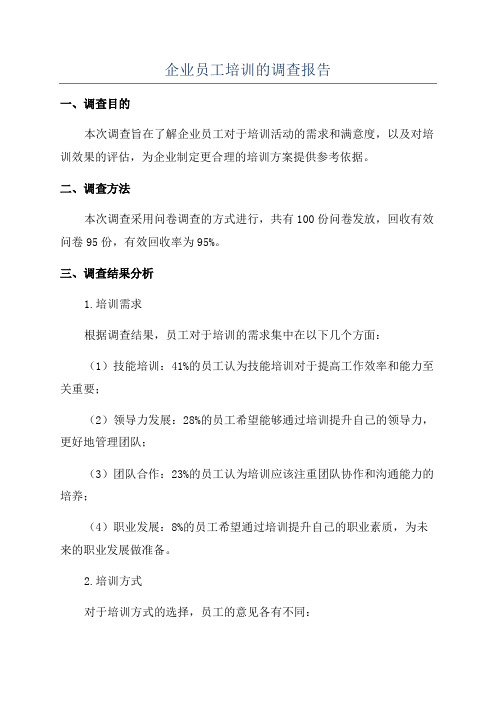 企业员工培训的调查报告

一、调查目的

本次调查旨在了解企业员工对于培训活动的需求和满意度，以及对培训效果的评估，为企业制定更合理的培训方案提供参考依据。

二、调查方法

本次调查采用问卷调查的方式进行，共有100份问卷发放，回收有效问卷95份，有效回收率为95%。

三、调查结果分析

1.培训需求

根据调查结果，员工对于培训的需求集中在以下几个方面：

（1）技能培训：41%的员工认为技能培训对于提高工作效率和能力至关重要；

（2）领导力发展：28%的员工希望能够通过培训提升自己的领导力，更好地管理团队；

（3）团队合作：23%的员工认为培训应该注重团队协作和沟通能力的培养；

（4）职业发展：8%的员工希望通过培训提升自己的职业素质，为未来的职业发展做准备。

2.培训方式

对于培训方式的选择，员工的意见各有不同：